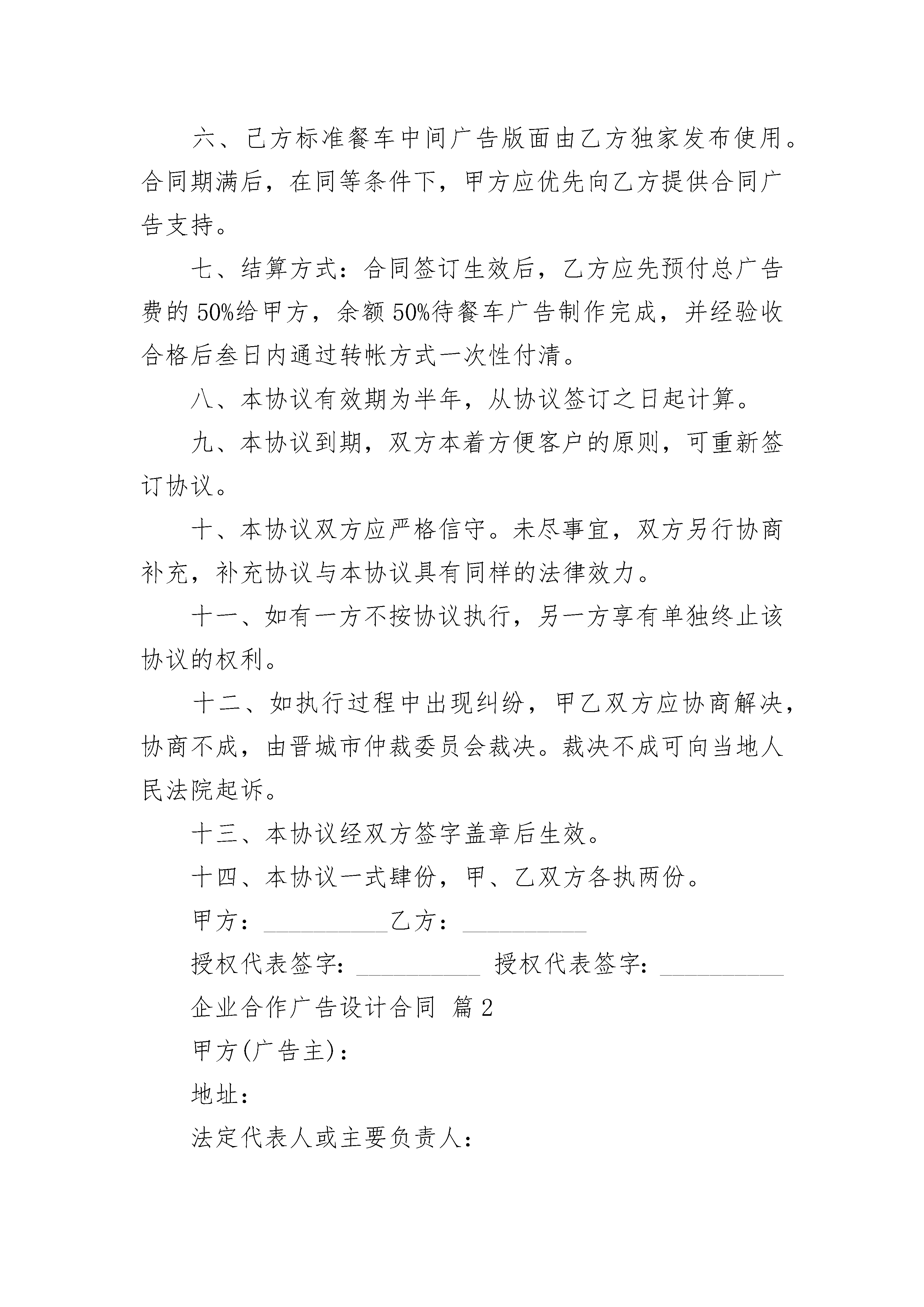 六、己方标准餐车中间广告版面由乙方独家发布使用。合同期满后，在同等条件下，甲方应优先向乙方提供合同广告支持。

七、结算方式：合同签订生效后，乙方应先预付总广告费的50%给甲方，余额50%待餐车广告制作完成，并经验收合格后叁日内通过转帐方式一次性付清。

八、本协议有效期为半年，从协议签订之日起计算。

九、本协议到期，双方本着方便客户的原则，可重新签订协议。

十、本协议双方应严格信守。未尽事宜，双方另行协商补充，补充协议与本协议具有同样的法律效力。

十一、如有一方不按协议执行，另一方享有单独终止该协议的权利。

十二、如执行过程中出现纠纷，甲乙双方应协商解决，协商不成，由晋城市仲裁委员会裁决。裁决不成可向当地人民法院起诉。

十三、本协议经双方签字盖章后生效。

十四、本协议一式肆份，甲、乙双方各执两份。

甲方：__________乙方：__________

授权代表签字：__________ 授权代表签字：__________

企业合作广告设计合同 篇2

甲方(广告主)：

地址：

法定代表人或主要负责人：